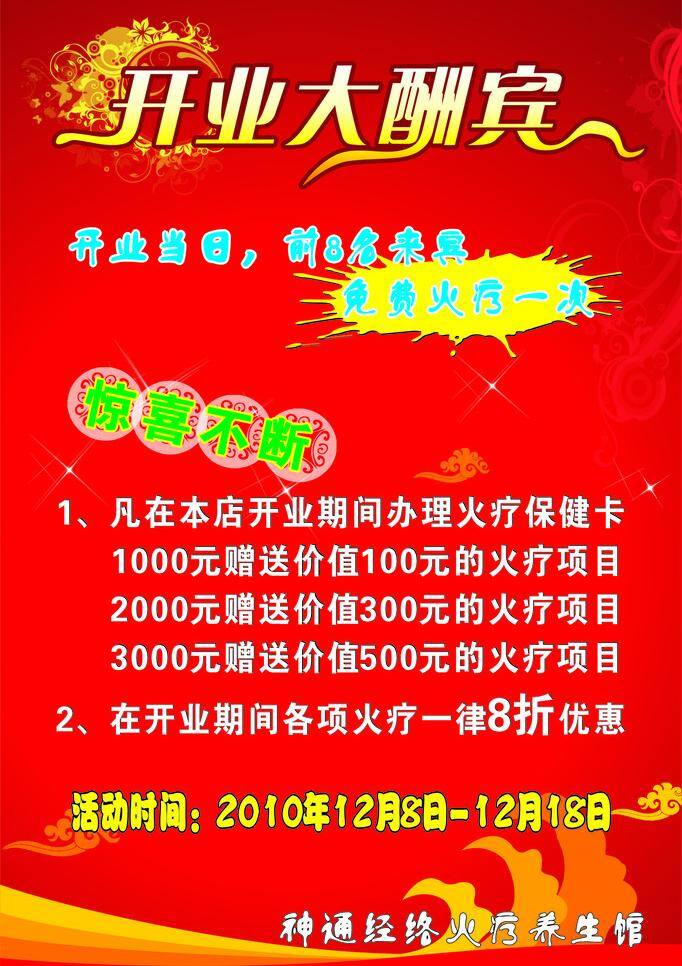 开业大酬宾

开业当日，前8名来宾
免费火疗一次

惊喜不断

1、凡在本店开业期间办理火疗保健卡
1000元赠送价值100元的火疗项目
2000元赠送价值300元的火疗项目
3000元赠送价值500元的火疗项目
2、在开业期间各项火疗一律8折优惠

活动时间：2010年12月8日-12月18日

神通经络火疗养生馆